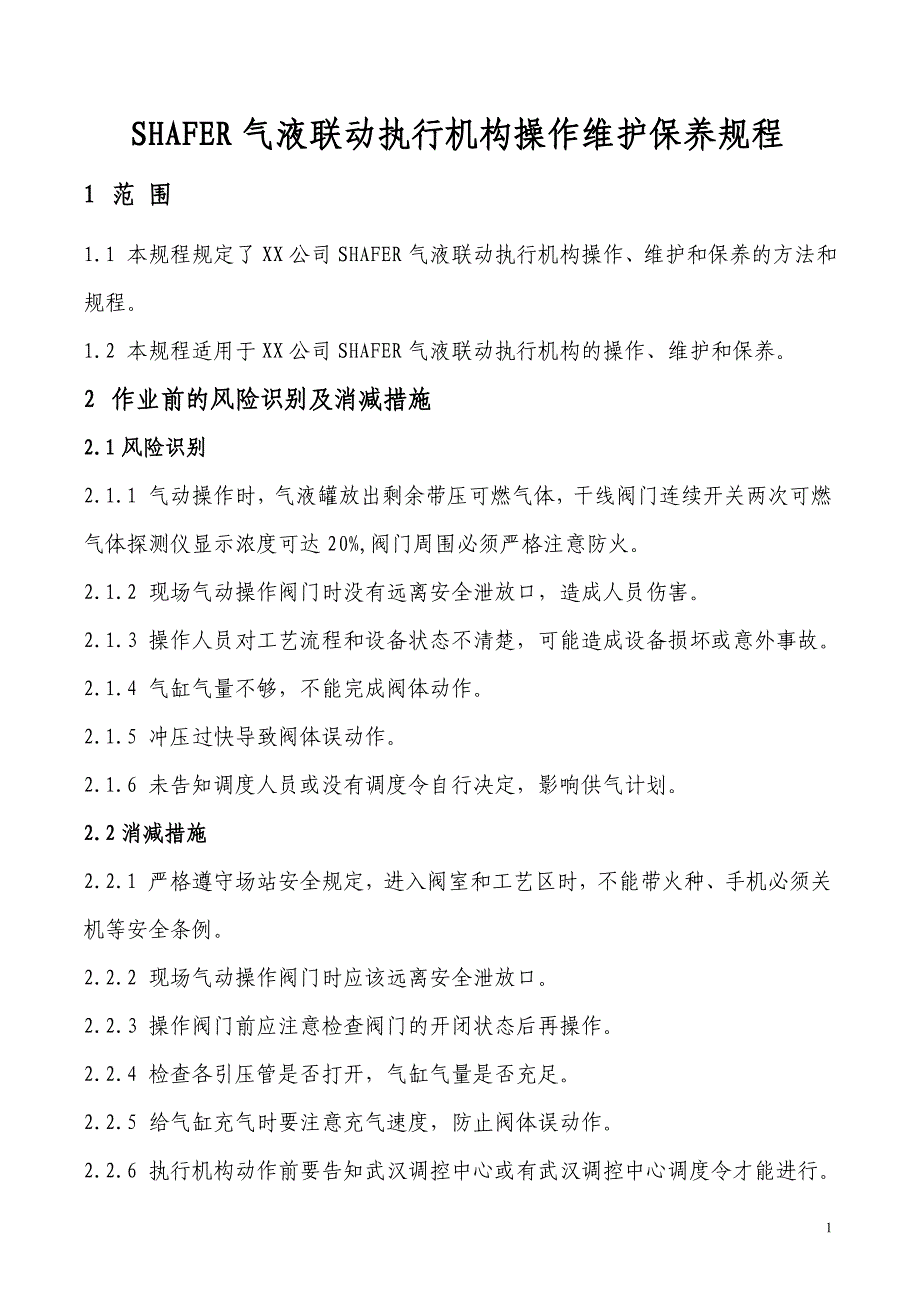 SHAFER 气液联动执行机构操作维护保养规程

1 范 围

1.1 本规程规定了 XX 公司 SHAFER 气液联动执行机构操作、维护和保养的方法和规程。

1.2 本规程适用于 XX 公司 SHAFER 气液联动执行机构的操作、维护和保养。

2 作业前的风险识别及消减措施

2.1 风险识别

2.1.1 气动操作时，气液罐放出剩余带压可燃气体，干线阀门连续开关两次可燃气体探测仪显示浓度可达 20%,阀门周围必须严格注意防火。

2.1.2 现场气动操作阀门时没有远离安全泄放口，造成人员伤害。

2.1.3 操作人员对工艺流程和设备状态不清楚，可能造成设备损坏或意外事故。

2.1.4 气缸气量不够，不能完成阀体动作。

2.1.5 冲压过快导致阀体误动作。

2.1.6 未告知调度人员或没有调度令自行决定，影响供气计划。

2.2 消减措施

2.2.1 严格遵守场站安全规定，进入阀室和工艺区时，不能带火种、手机必须关机等安全条例。

2.2.2 现场气动操作阀门时应该远离安全泄放口。

2.2.3 操作阀门前应注意检查阀门的开闭状态后再操作。

2.2.4 检查各引压管是否打开，气缸气量是否充足。

2.2.5 给气缸充气时要注意充气速度，防止阀体误动作。

2.2.6 执行机构动作前要告知武汉调控中心或有武汉调控中心调度令才能进行。

1